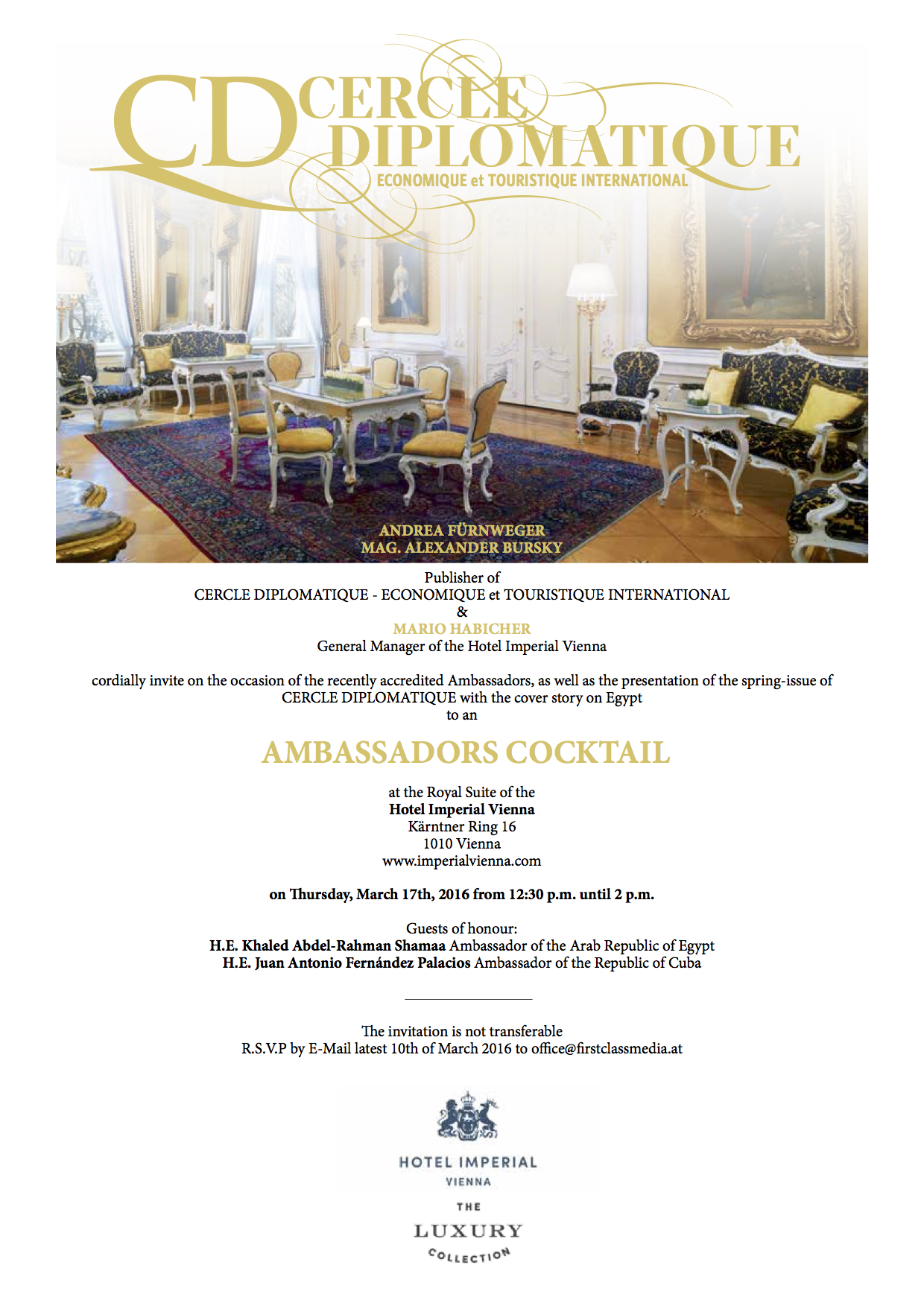 CD CERCLE DIPLOMATIQUE
ECONOMIQUE et TOURISTIQUE INTERNATIONAL

ANDREA FÜRNWEGER
MAG. ALEXANDER BURSKY

Publisher of
CERCLE DIPLOMATIQUE - ECONOMIQUE et TOURISTIQUE INTERNATIONAL
&
MARIO HABICHER
General Manager of the Hotel Imperial Vienna

cordially invite on the occasion of the recently accredited Ambassadors, as well as the presentation of the spring-issue of CERCLE DIPLOMATIQUE with the cover story on Egypt
to an

AMBASSADORS COCKTAIL

at the Royal Suite of the
Hotel Imperial Vienna
Kärntner Ring 16
1010 Vienna
www.imperialvienna.com

on Thursday, March 17th, 2016 from 12:30 p.m. until 2 p.m.

Guests of honour:
H.E. Khaled Abdel-Rahman Shamaa Ambassador of the Arab Republic of Egypt
H.E. Juan Antonio Fernández Palacios Ambassador of the Republic of Cuba

The invitation is not transferable
R.S.V.P by E-Mail latest 10th of March 2016 to office@firstclassmedia.at

HOTEL IMPERIAL
VIENNA

THE
LUXURY
COLLECTION